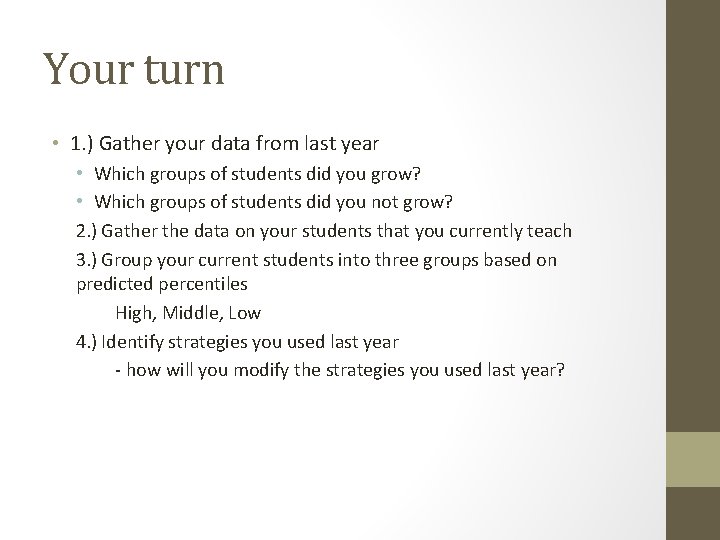 Your turn

• 1.) Gather your data from last year
  • Which groups of students did you grow?
  • Which groups of students did you not grow?

2.) Gather the data on your students that you currently teach

3.) Group your current students into three groups based on predicted percentiles

High, Middle, Low

4.) Identify strategies you used last year

- how will you modify the strategies you used last year?